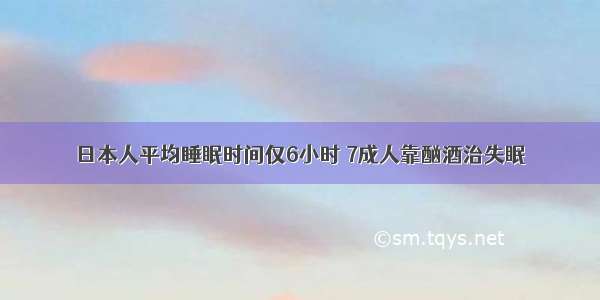 日本人平均睡眠时间仅6小时 7成人靠酗酒治失眠

©sm.tqys.net